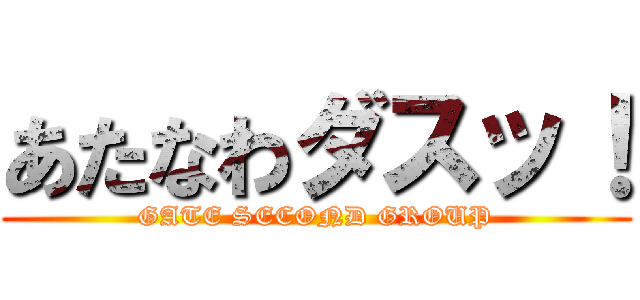 あたなわダスッ！
GATE SECOND GROUP